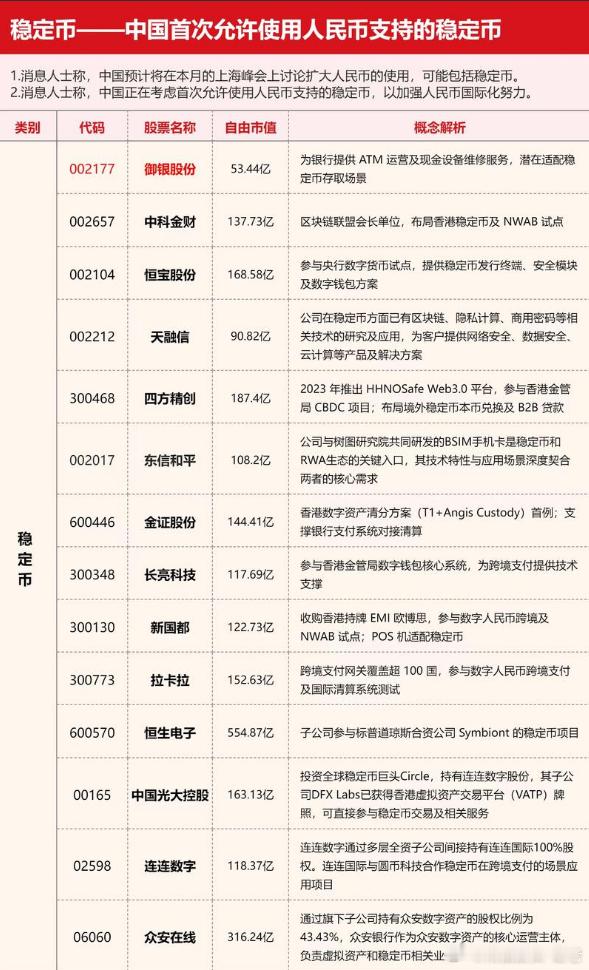 稳定币——中国首次允许使用人民币支持的稳定币

1.消息人士称，中国预计将在本月的上海峰会上讨论扩大人民币的使用，可能包括稳定币。
2.消息人士称，中国正在考虑首次允许使用人民币支持的稳定币，以加强人民币国际化努力。

| 类别 | 代码 | 股票名称 | 自由市值 | 概念解析 |
|---|---|---|---|---|
| 稳定币 | 002177 | 御银股份 | 53.44亿 | 为银行提供 ATM 运营及现金设备维修服务，潜在适配稳定币存取场景 |
| | 002657 | 中科金财 | 137.73亿 | 区块链联盟会长单位，布局香港稳定币及 NWAB 试点 |
| | 002104 | 恒宝股份 | 168.58亿 | 参与央行数字货币试点，提供稳定币发行终端、安全模块及数字钱包方案 |
| | 002212 | 天融信 | 90.82亿 | 公司在稳定币方面已有区块链、隐私计算、商用密码等相关技术的研究及应用，为客户提供网络安全、数据安全、云计算等产品及解决方案 |
| | 300468 | 四方精创 | 187.4亿 | 2023 年推出 HHNOSafe Web3.0 平台，参与香港金管局 CBDC 项目；布局境外稳定币本币兑换及 B2B 贷款 |
| | 002017 | 东信和平 | 108.2亿 | 公司与树图研究院共同研发的BSIM手机卡是稳定币和RWA生态的关键入口，其技术特性与应用场景深度契合两者的核心需求 |
| | 600446 | 金证股份 | 144.41亿 | 香港数字资产清分方案（T1+Angis Custody）首例；支撑银行支付系统对接清算 |
| | 300348 | 长亮科技 | 117.69亿 | 参与香港金管局数字钱包核心系统，为跨境支付提供技术支撑 |
| | 300130 | 新国都 | 122.73亿 | 收购香港持牌 EMI 欧博思，参与数字人民币跨境及 NWAB 试点；POS 机适配稳定币 |
| | 300773 | 拉卡拉 | 152.63亿 | 跨境支付网关覆盖超 100 国，参与数字人民币跨境支付及国际清算系统测试 |
| | 600570 | 恒生电子 | 554.87亿 | 子公司参与标普道琼斯合资公司 Symbiont 的稳定币项目 |
| | 00165 | 中国光大控股 | 163.13亿 | 投资全球稳定币巨头Circle，持有连连数字股份，其子公司DFX Labs已获得香港虚拟资产交易平台（VATP）牌照，可直接参与稳定币交易及相关服务 |
| | 02598 | 连连数字 | 118.37亿 | 连连数字通过多层全资子公司间接持有连连国际100%股权。连连国际与圆币科技合作稳定币在跨境支付的场景应用项目 |
| | 06060 | 众安在线 | 316.24亿 | 通过旗下子公司持有众安数字资产的股权比例为43.43%，众安银行作为众安数字资产的核心运营主体，负责虚拟资产和稳定币相关业 |